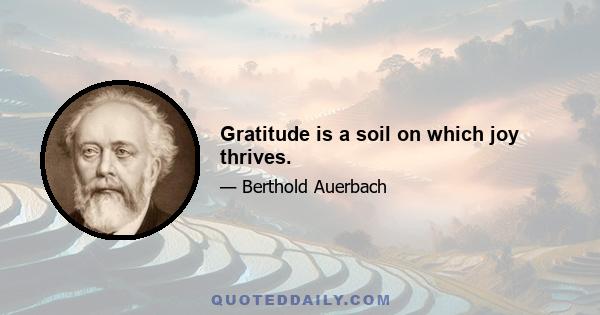 Gratitude is a soil on which joy thrives.

— Berthold Auerbach

QUOTEDDAILY.COM